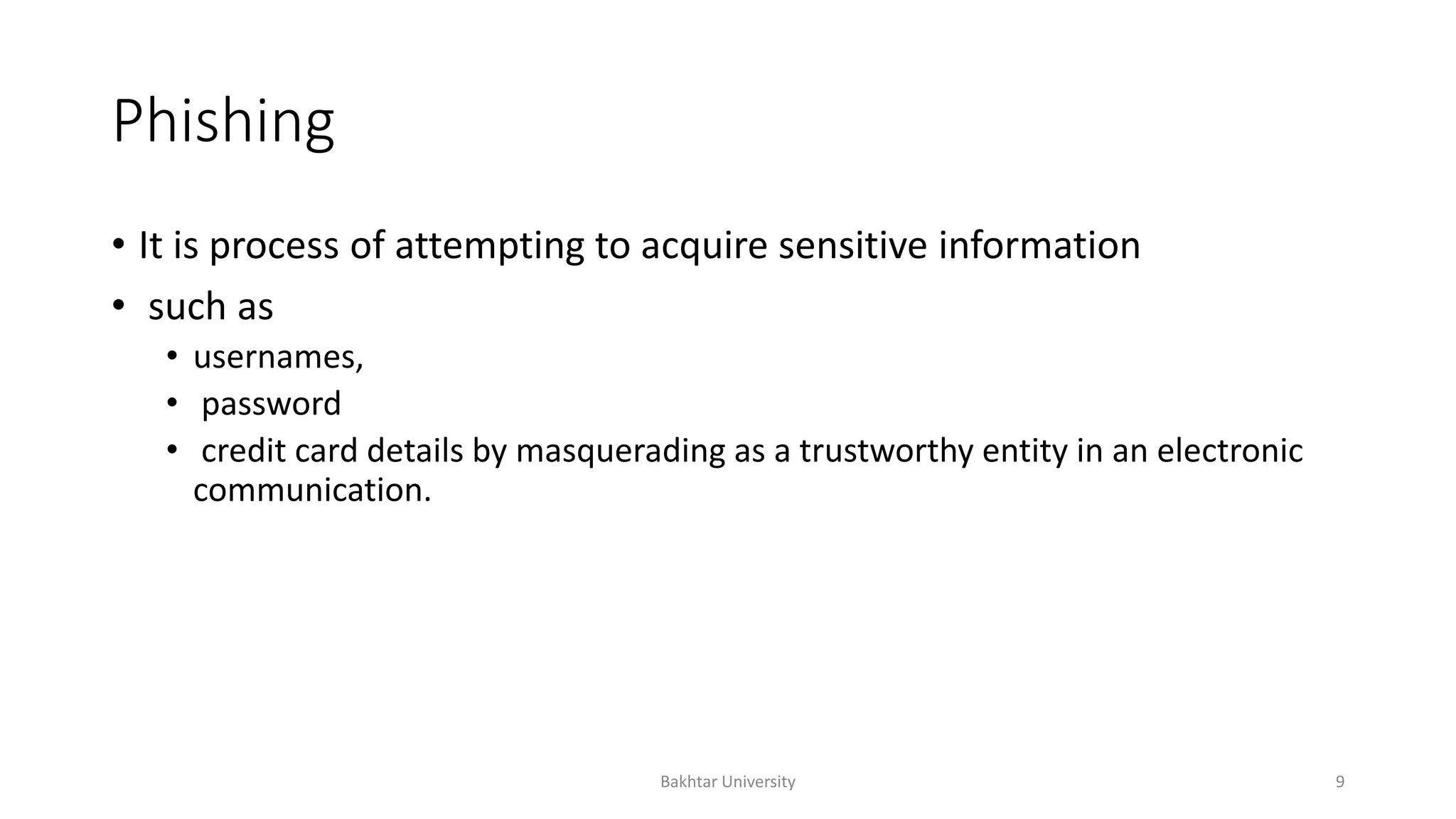 Phishing

• It is process of attempting to acquire sensitive information
• such as
• usernames,
• password
• credit card details by masquerading as a trustworthy entity in an electronic communication.

Bakhtar University

9